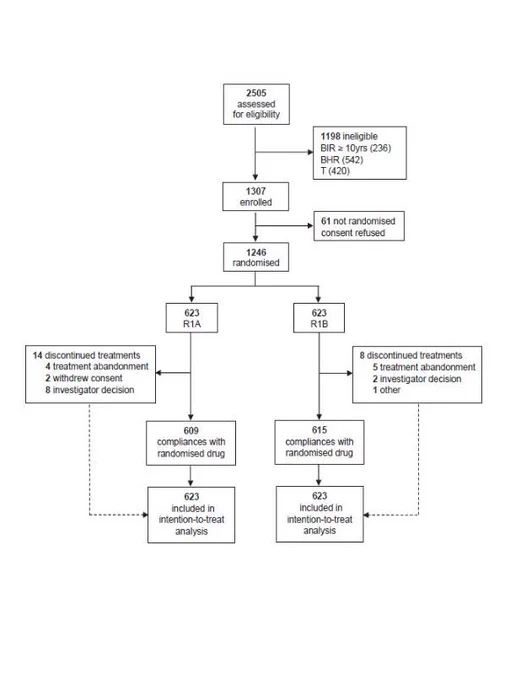 2505
assessed
for eligibility

1198 ineligible
BIR ≥ 10yrs (236)
BHR (542)
T (420)

1307
enrolled

61 not randomised
consent refused

1246
randomised

623
R1A

623
R1B

14 discontinued treatments
4 treatment abandonment
2 withdrew consent
8 investigator decision

8 discontinued treatments
5 treatment abandonment
2 investigator decision
1 other

609
compliances with
randomised drug

615
compliances with
randomised drug

623
included in
intention-to-treat
analysis

623
included in
intention-to-treat
analysis